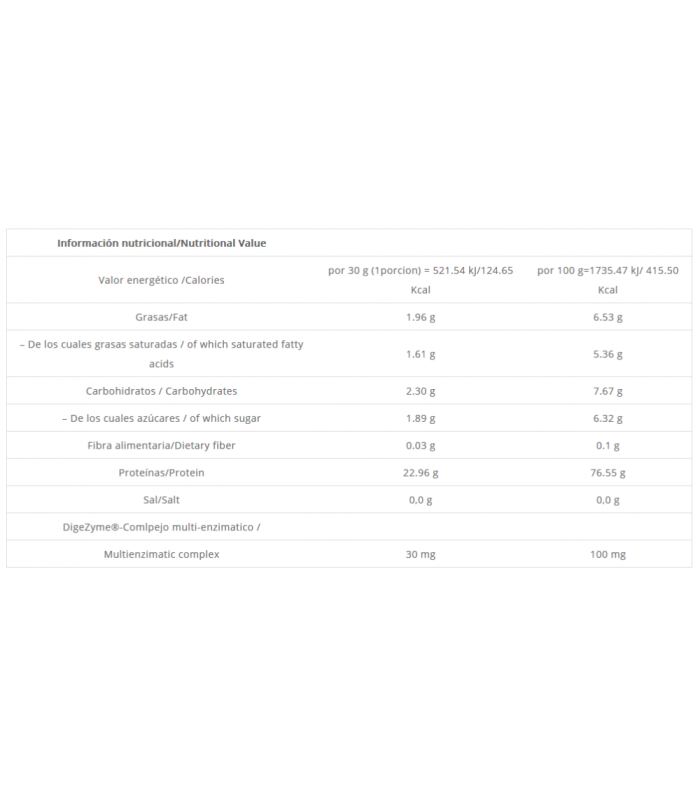 | Información nutricional/Nutritional Value | | |
|---|---|---|
| Valor energético /Calories | por 30 g (1porcion) = 521.54 kJ/124.65 Kcal | por 100 g=1735.47 kJ/ 415.50 Kcal |
| Grasas/Fat | 1.96 g | 6.53 g |
| – De los cuales grasas saturadas / of which saturated fatty acids | 1.61 g | 5.36 g |
| Carbohidratos / Carbohydrates | 2.30 g | 7.67 g |
| – De los cuales azúcares / of which sugar | 1.89 g | 6.32 g |
| Fibra alimentaria/Dietary fiber | 0.03 g | 0.1 g |
| Proteínas/Protein | 22.96 g | 76.55 g |
| Sal/Salt | 0,0 g | 0,0 g |
| DigeZyme®-Comlpejo multi-enzimatico / | | |
| Multienzimatic complex | 30 mg | 100 mg |